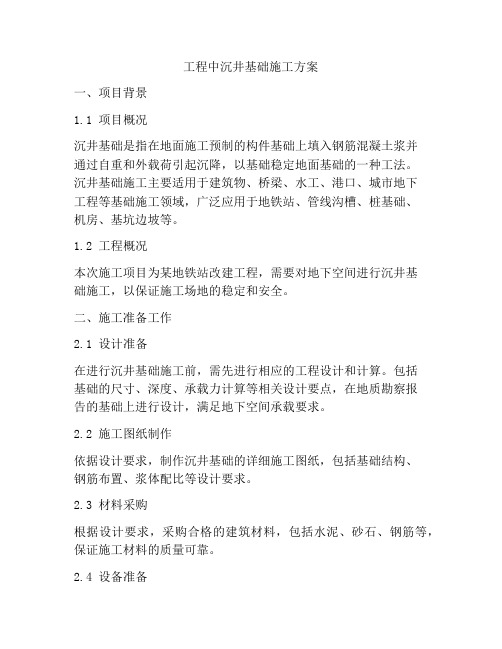 工程中沉井基础施工方案

一、项目背景

1.1 项目概况

沉井基础是指在地面施工预制的构件基础上填入钢筋混凝土浆并通过自重和外载荷引起沉降，以基础稳定地面基础的一种工法。沉井基础施工主要适用于建筑物、桥梁、水工、港口、城市地下工程等基础施工领域，广泛应用于地铁站、管线沟槽、桩基础、机房、基坑边坡等。

1.2 工程概况

本次施工项目为某地铁站改建工程，需要对地下空间进行沉井基础施工，以保证施工场地的稳定和安全。

二、施工准备工作

2.1 设计准备

在进行沉井基础施工前，需先进行相应的工程设计和计算。包括基础的尺寸、深度、承载力计算等相关设计要点，在地质勘察报告的基础上进行设计，满足地下空间承载要求。

2.2 施工图纸制作

依据设计要求，制作沉井基础的详细施工图纸，包括基础结构、钢筋布置、浆体配比等设计要求。

2.3 材料采购

根据设计要求，采购合格的建筑材料，包括水泥、砂石、钢筋等，保证施工材料的质量可靠。

2.4 设备准备